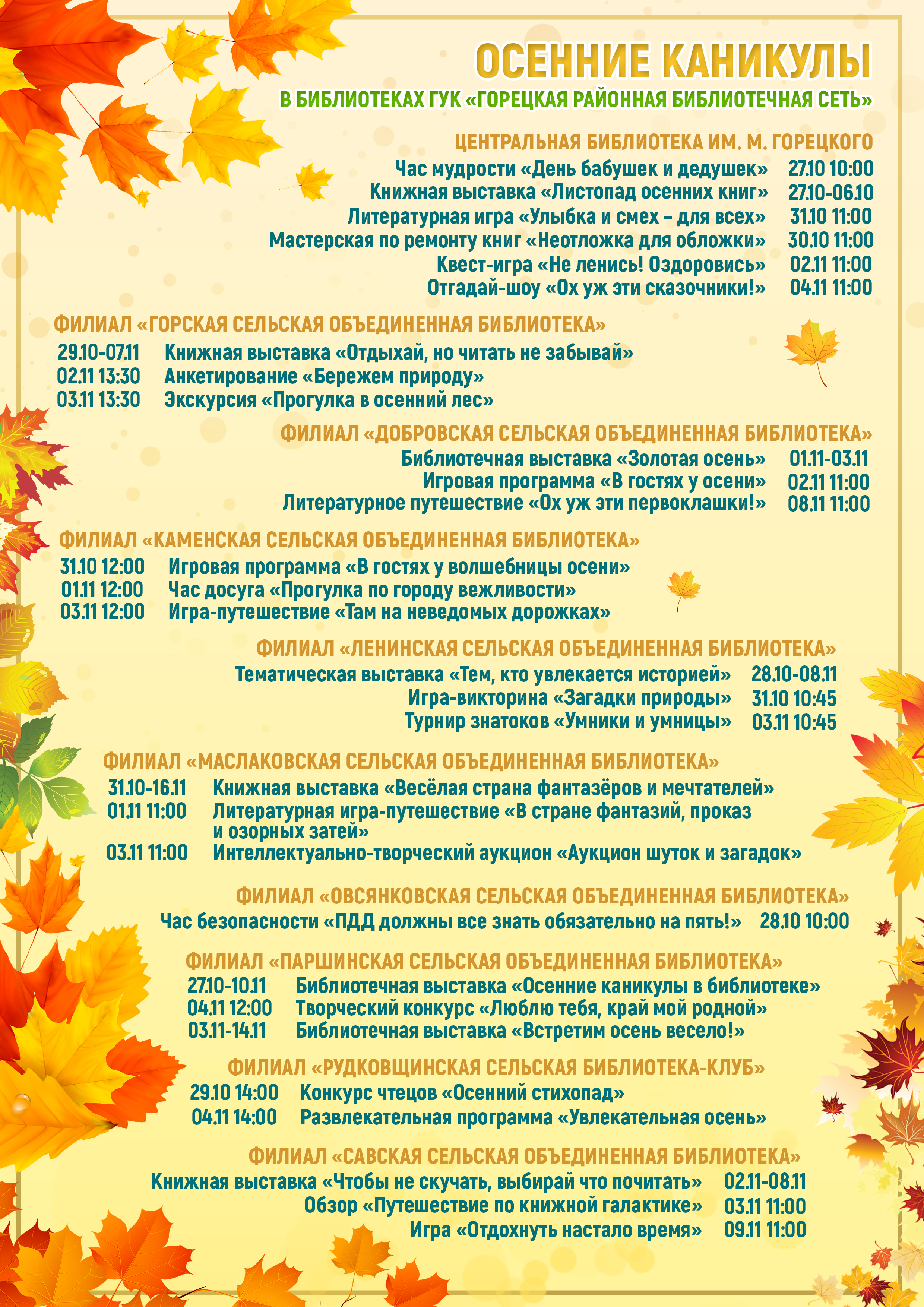 ОСЕННИЕ КАНИКУЛЫ
В БИБЛИОТЕКАХ ГУК «ГОРЕЦКАЯ РАЙОННАЯ БИБЛИОТЕЧНАЯ СЕТЬ»

ЦЕНТРАЛЬНАЯ БИБЛИОТЕКА ИМ. М. ГОРЕЦКОГО
Час мудрости «День бабушек и дедушек» 27.10 10:00
Книжная выставка «Листопад осенних книг» 27.10-06.10
Литературная игра «Улыбка и смех – для всех» 31.10 11:00
Мастерская по ремонту книг «Неотложка для обложки» 30.10 11:00
Квест-игра «Не ленись! Оздоровись» 02.11 11:00
Отгадай-шоу «Ох уж эти сказочники!» 04.11 11:00

ФИЛИАЛ «ГОРСКАЯ СЕЛЬСКАЯ ОБЪЕДИНЕННАЯ БИБЛИОТЕКА»
29.10-07.11 Книжная выставка «Отдыхай, но читать не забывай»
02.11 13:30 Анкетирование «Бережем природу»
03.11 13:30 Экскурсия «Прогулка в осенний лес»

ФИЛИАЛ «ДОБРОВСКАЯ СЕЛЬСКАЯ ОБЪЕДИНЕННАЯ БИБЛИОТЕКА»
Библиотечная выставка «Золотая осень» 01.11-03.11
Игровая программа «В гостях у осени» 02.11 11:00
Литературное путешествие «Ох уж эти первоклашки!» 08.11 11:00

ФИЛИАЛ «КАМЕНСКАЯ СЕЛЬСКАЯ ОБЪЕДИНЕННАЯ БИБЛИОТЕКА»
31.10 12:00 Игровая программа «В гостях у волшебницы осени»
01.11 12:00 Час досуга «Прогулка по городу вежливости»
03.11 12:00 Игра-путешествие «Там на неведомых дорожках»

ФИЛИАЛ «ЛЕНИНСКАЯ СЕЛЬСКАЯ ОБЪЕДИНЕННАЯ БИБЛИОТЕКА»
Тематическая выставка «Тем, кто увлекается историей» 28.10-08.11
Игра-викторина «Загадки природы» 31.10 10:45
Турнир знатоков «Умники и умницы» 03.11 10:45

ФИЛИАЛ «МАСЛАКОВСКАЯ СЕЛЬСКАЯ ОБЪЕДИНЕННАЯ БИБЛИОТЕКА»
31.10-16.11 Книжная выставка «Весёлая страна фантазёров и мечтателей»
01.11 11:00 Литературная игра-путешествие «В стране фантазий, проказ и озорных затей»
03.11 11:00 Интеллектуально-творческий аукцион «Аукцион шуток и загадок»

ФИЛИАЛ «ОВСЯНКОВСКАЯ СЕЛЬСКАЯ ОБЪЕДИНЕННАЯ БИБЛИОТЕКА»
Час безопасности «ПДД должны все знать обязательно на пять!» 28.10 10:00

ФИЛИАЛ «ПАРШИНСКАЯ СЕЛЬСКАЯ ОБЪЕДИНЕННАЯ БИБЛИОТЕКА»
27.10-10.11 Библиотечная выставка «Осенние каникулы в библиотеке»
04.11 12:00 Творческий конкурс «Люблю тебя, край мой родной»
03.11-14.11 Библиотечная выставка «Встретим осень весело!»

ФИЛИАЛ «РУДКОВЩИНСКАЯ СЕЛЬСКАЯ БИБЛИОТЕКА-КЛУБ»
29.10 14:00 Конкурс чтецов «Осенний стихопад»
04.11 14:00 Развлекательная программа «Увлекательная осень»

ФИЛИАЛ «САВСКАЯ СЕЛЬСКАЯ ОБЪЕДИНЕННАЯ БИБЛИОТЕКА»
Книжная выставка «Чтобы не скучать, выбирай что почитать» 02.11-08.11
Обзор «Путешествие по книжной галактике» 03.11 11:00
Игра «Отдохнуть настало время» 09.11 11:00